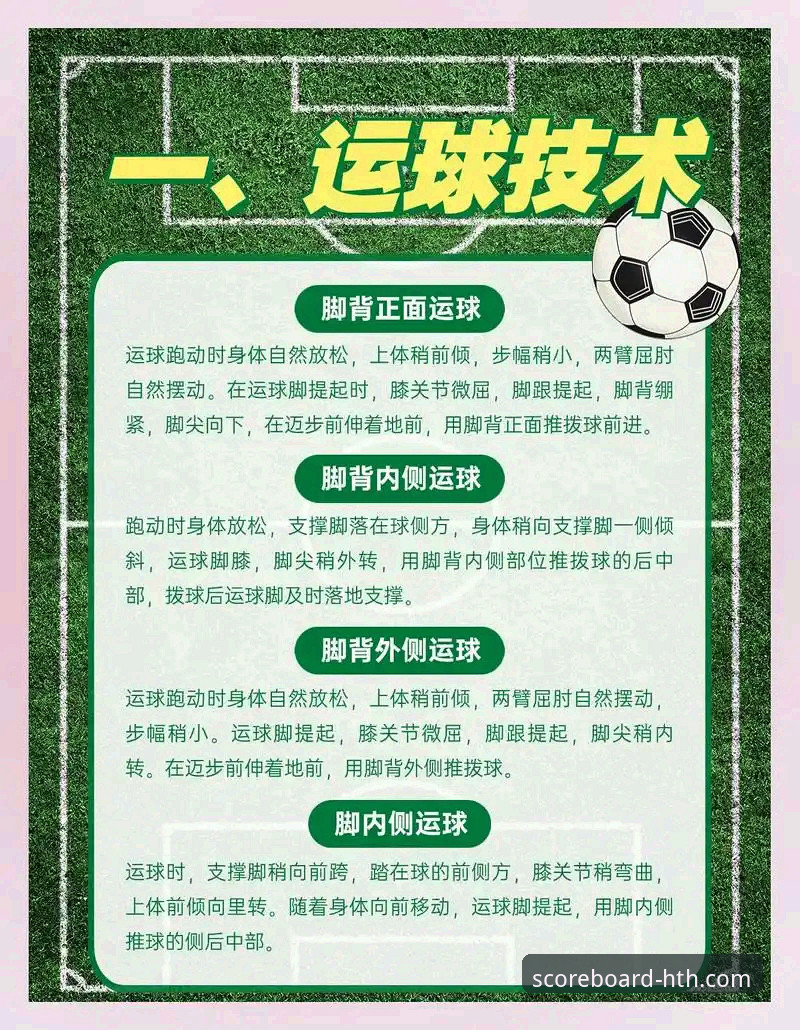 一、运球技术

脚背正面运球

运球跑动时身体自然放松，上体稍前倾，步幅稍小，两臂屈肘自然摆动。在运球脚提起时，膝关节微屈，脚跟提起，脚背绷紧，脚尖向下，在迈步前伸着地前，用脚背正面推拨球前进。

脚背内侧运球

跑动时身体放松，支撑脚落在球侧方，身体稍向支撑脚一侧倾斜，运球脚膝，脚尖稍外转，用脚背内侧部位推拨球的后中部，拨球后运球脚及时落地支撑。

脚背外侧运球

运球跑动时身体自然放松，上体稍前倾，两臂屈肘自然摆动，步幅稍小。运球脚提起，膝关节微屈，脚跟提起，脚尖稍内转。在迈步前伸着地前，用脚背外侧推拨球。

脚内侧运球

运球时，支撑脚稍向前跨，踏在球的前侧方，膝关节稍弯曲，上体前倾向里转。随着身体向前移动，运球脚提起，用脚内侧推球的侧后中部。

scoreboard-hth.com